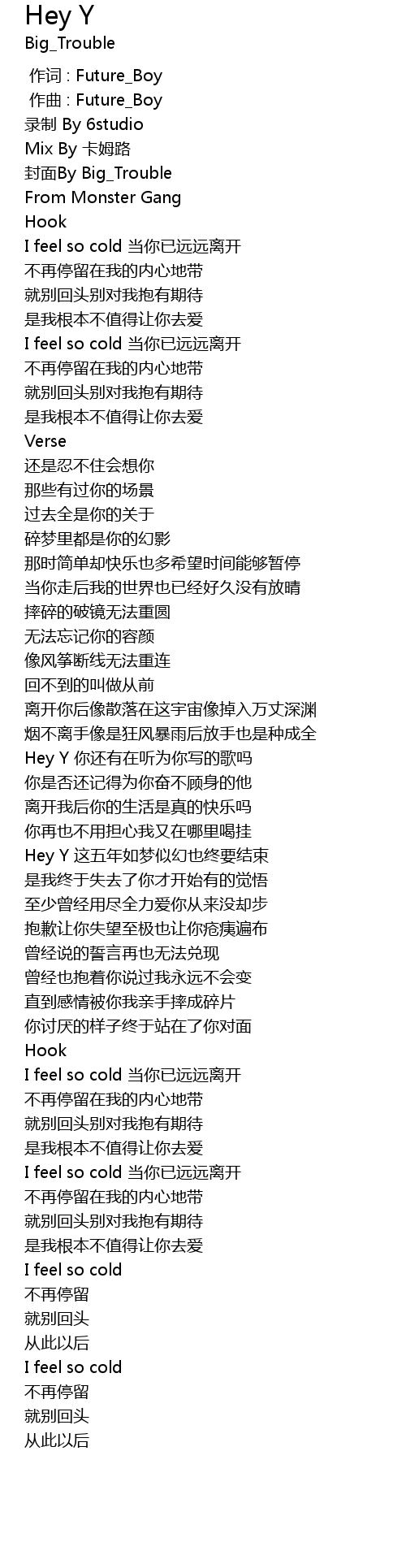 Hey Y
Big_Trouble

作词 : Future_Boy
作曲 : Future_Boy
录制 By 6studio
Mix By 卡姆路
封面By Big_Trouble
From Monster Gang
Hook
I feel so cold 当你已远远离开
不再停留在我的内心地带
就别回头别对我抱有期待
是我根本不值得让你去爱
I feel so cold 当你已远远离开
不再停留在我的内心地带
就别回头别对我抱有期待
是我根本不值得让你去爱
Verse
还是忍不住会想你
那些有过你的场景
过去全是你的关于
碎梦里都是你的幻影
那时简单却快乐也多希望时间能够暂停
当你走后我的世界也已经好久没有放晴
摔碎的破镜无法重圆
无法忘记你的容颜
像风筝断线无法重连
回不到的叫做从前
离开你后像散落在这宇宙像掉入万丈深渊
烟不离手像是狂风暴雨后放手也是种成全
Hey Y 你还有在听为你写的歌吗
你是否还记得为你奋不顾身的他
离开我后你的生活是真的快乐吗
你再也不用担心我又在哪里喝挂
Hey Y 这五年如梦似幻也终要结束
是我终于失去了你才开始有的觉悟
至少曾经用尽全力爱你从来没却步
抱歉让你失望至极也让你疮痍遍布
曾经说的誓言再也无法兑现
曾经也抱着你说过我永远不会变
直到感情被你我亲手摔成碎片
你讨厌的样子终于站在了你对面
Hook
I feel so cold 当你已远远离开
不再停留在我的内心地带
就别回头别对我抱有期待
是我根本不值得让你去爱
I feel so cold 当你已远远离开
不再停留在我的内心地带
就别回头别对我抱有期待
是我根本不值得让你去爱
I feel so cold
不再停留
就别回头
从此以后
I feel so cold
不再停留
就别回头
从此以后